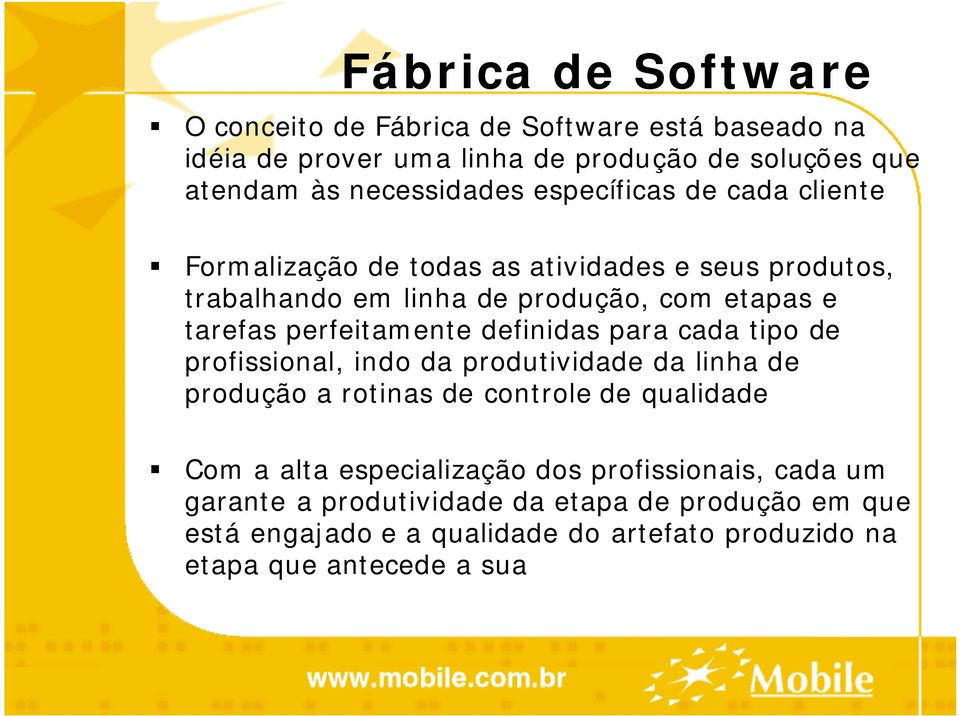 Fábrica de Software

▪ O conceito de Fábrica de Software está baseado na idéia de prover uma linha de produção de soluções que atendam às necessidades específicas de cada cliente

▪ Formalização de todas as atividades e seus produtos, trabalhando em linha de produção, com etapas e tarefas perfeitamente definidas para cada tipo de profissional, indo da produtividade da linha de produção a rotinas de controle de qualidade

▪ Com a alta especialização dos profissionais, cada um garante a produtividade da etapa de produção em que está engajado e a qualidade do artefato produzido na etapa que antecede a sua

www.mobile.com.br

Mobile